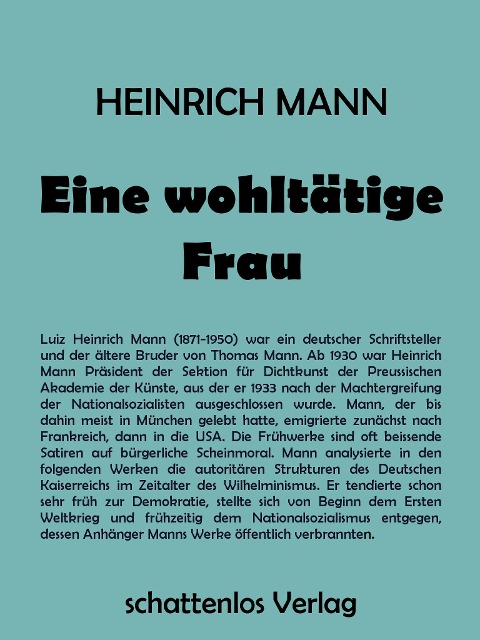 HEINRICH MANN

Eine wohltätige Frau

Luiz Heinrich Mann (1871-1950) war ein deutscher Schriftsteller und der ältere Bruder von Thomas Mann. Ab 1930 war Heinrich Mann Präsident der Sektion für Dichtkunst der Preussischen Akademie der Künste, aus der er 1933 nach der Machtergreifung der Nationalsozialisten ausgeschlossen wurde. Mann, der bis dahin meist in München gelebt hatte, emigrierte zunächst nach Frankreich, dann in die USA. Die Frühwerke sind oft beissende Satiren auf bürgerliche Scheinmoral. Mann analysierte in den folgenden Werken die autoritären Strukturen des Deutschen Kaiserreichs im Zeitalter des Wilhelminismus. Er tendierte schon sehr früh zur Demokratie, stellte sich von Beginn dem Ersten Weltkrieg und frühzeitig dem Nationalsozialismus entgegen, dessen Anhänger Manns Werke öffentlich verbrannten.

schattenlos Verlag